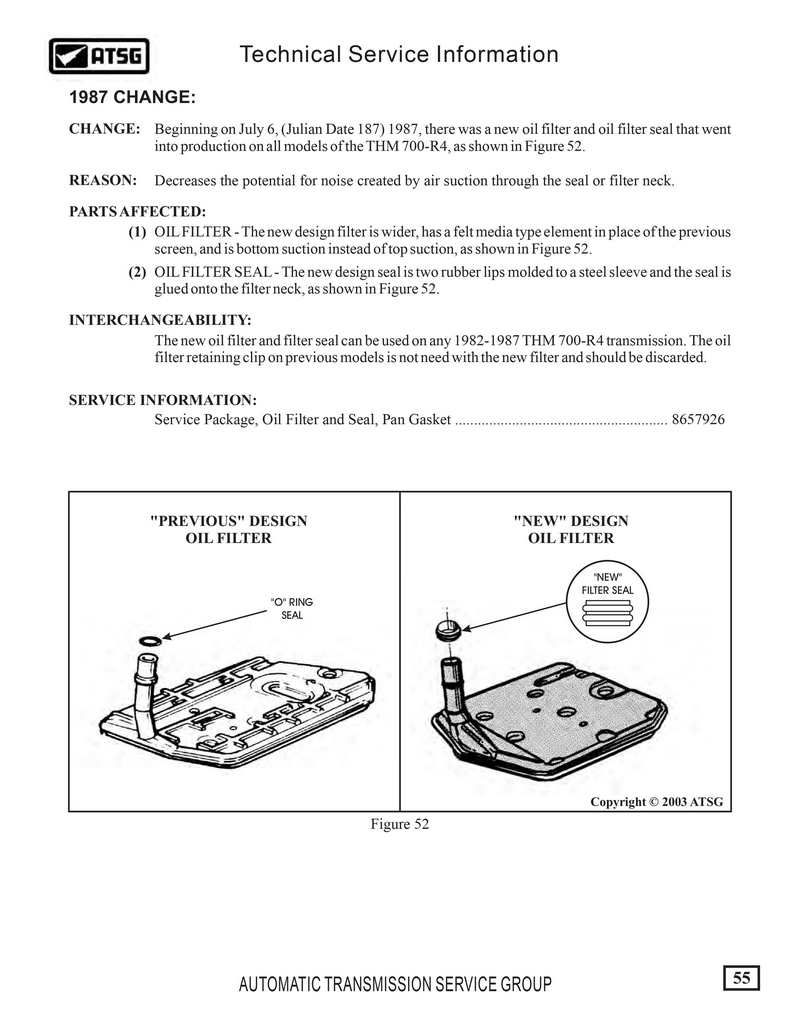 ATSG

Technical Service Information

1987 CHANGE:

CHANGE: Beginning on July 6, (Julian Date 187) 1987, there was a new oil filter and oil filter seal that went into production on all models of the THM 700-R4, as shown in Figure 52.

REASON: Decreases the potential for noise created by air suction through the seal or filter neck.

PARTS AFFECTED:

(1) OIL FILTER - The new design filter is wider, has a felt media type element in place of the previous screen, and is bottom suction instead of top suction, as shown in Figure 52.

(2) OIL FILTER SEAL - The new design seal is two rubber lips molded to a steel sleeve and the seal is glued onto the filter neck, as shown in Figure 52.

INTERCHANGEABILITY:

The new oil filter and filter seal can be used on any 1982-1987 THM 700-R4 transmission. The oil filter retaining clip on previous models is not need with the new filter and should be discarded.

SERVICE INFORMATION:

Service Package, Oil Filter and Seal, Pan Gasket ........................................................ 8657926

"PREVIOUS" DESIGN OIL FILTER

"O" RING SEAL

"NEW" DESIGN OIL FILTER

"NEW" FILTER SEAL

Copyright © 2003 ATSG

Figure 52

AUTOMATIC TRANSMISSION SERVICE GROUP

55